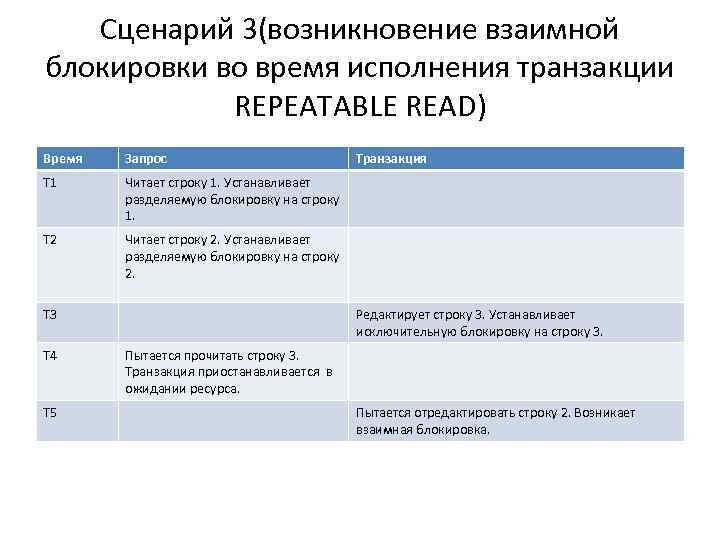 Сценарий 3(возникновение взаимной блокировки во время исполнения транзакции REPEATABLE READ)

| Время | Запрос | Транзакция |
|---|---|---|
| T1 | Читает строку 1. Устанавливает разделяемую блокировку на строку 1. | |
| T2 | Читает строку 2. Устанавливает разделяемую блокировку на строку 2. | |
| T3 | | Редактирует строку 3. Устанавливает исключительную блокировку на строку 3. |
| T4 | Пытается прочитать строку 3. Транзакция приостанавливается в ожидании ресурса. | |
| T5 | | Пытается отредактировать строку 2. Возникает взаимная блокировка. |